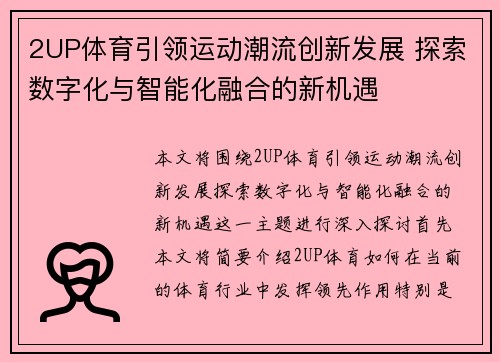 2UP体育引领运动潮流创新发展 探索数字化与智能化融合的新机遇

本文将围绕2UP体育引领运动潮流创新发展探索数字化与智能化融合的新机遇这一主题进行深入探讨首先本文将简要介绍2UP体育如何在当前的体育行业中发挥领先作用特别是